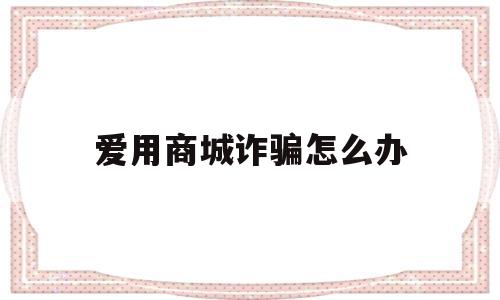 爱用商城诈骗怎么办